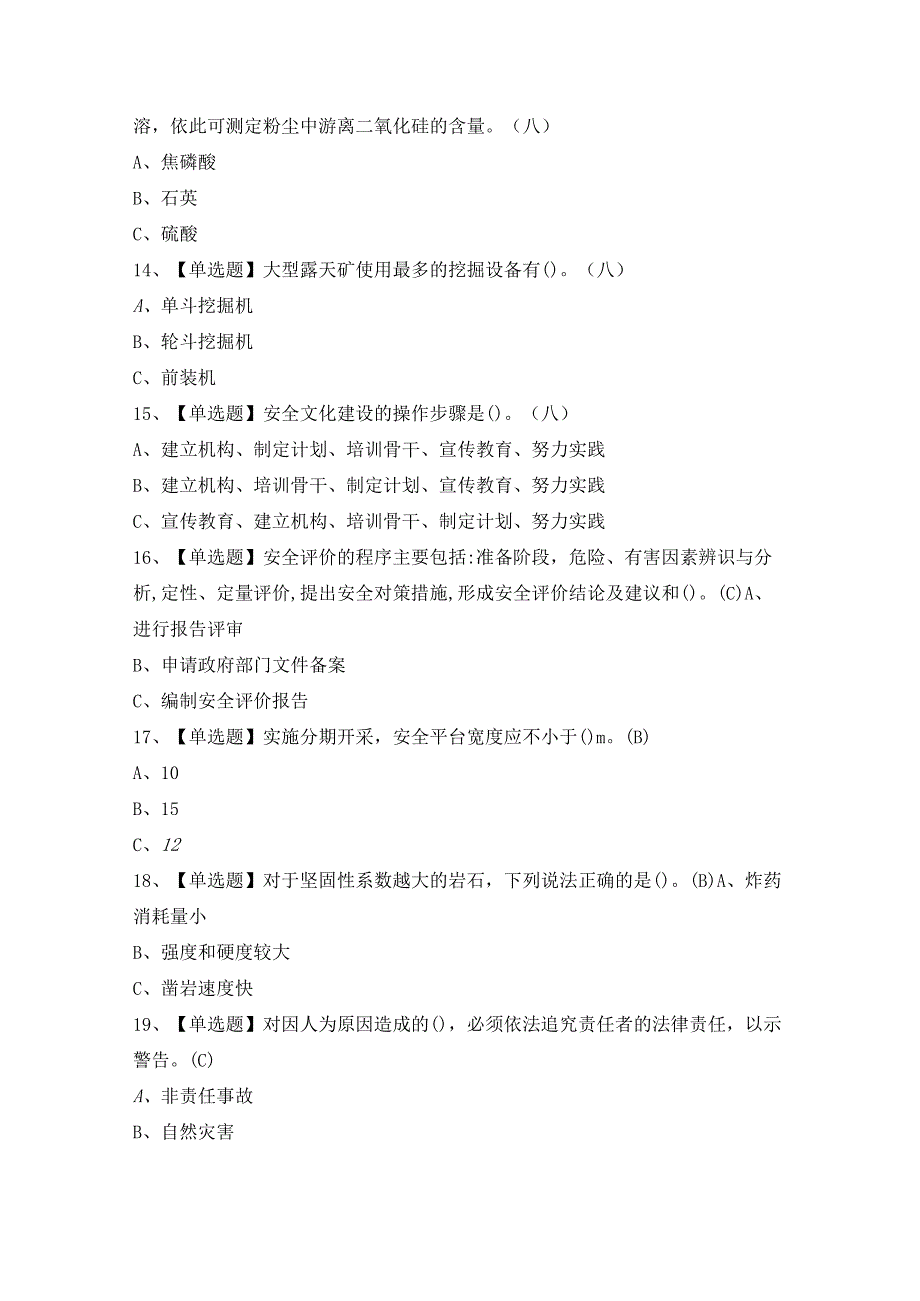 溶，依此可测定粉尘中游离二氧化硅的含量。（八）

A、焦磷酸

B、石英

C、硫酸

14、【单选题】大型露天矿使用最多的挖掘设备有()。（八）

A、单斗挖掘机

B、轮斗挖掘机

C、前装机

15、【单选题】安全文化建设的操作步骤是()。（八）

A、建立机构、制定计划、培训骨干、宣传教育、努力实践

B、建立机构、培训骨干、制定计划、宣传教育、努力实践

C、宣传教育、建立机构、培训骨干、制定计划、努力实践

16、【单选题】安全评价的程序主要包括:准备阶段，危险、有害因素辨识与分析,定性、定量评价,提出安全对策措施,形成安全评价结论及建议和()。(C)A、进行报告评审

B、申请政府部门文件备案

C、编制安全评价报告

17、【单选题】实施分期开采，安全平台宽度应不小于()m。(B)

A、10

B、15

C、12

18、【单选题】对于坚固性系数越大的岩石，下列说法正确的是()。(B)A、炸药消耗量小

B、强度和硬度较大

C、凿岩速度快

19、【单选题】对因人为原因造成的()，必须依法追究责任者的法律责任，以示警告。(C)

A、非责任事故

B、自然灾害